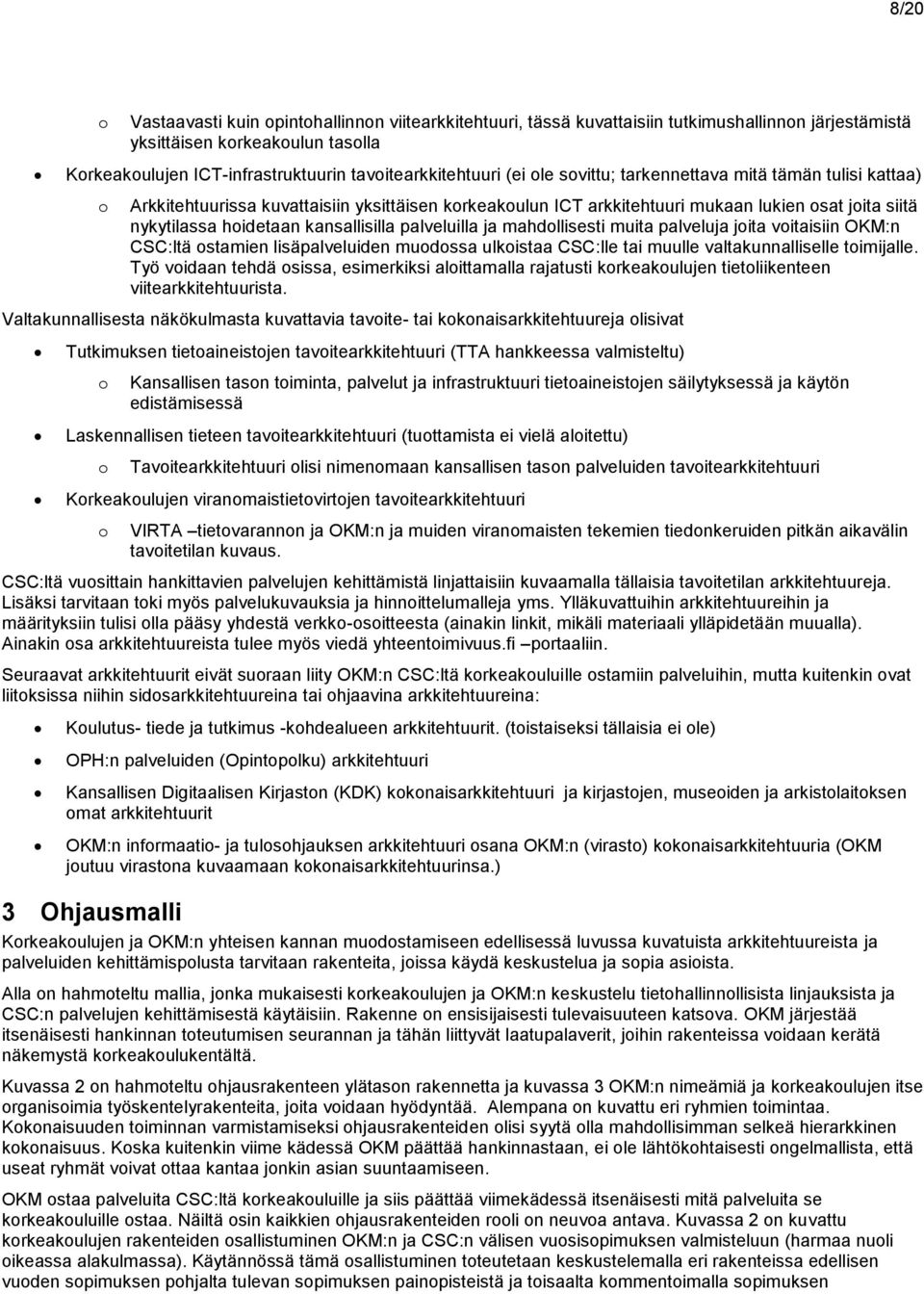 8/20

o Vastaavasti kuin opintohallinnon viitearkkitehtuuri, tässä kuvattaisiin tutkimushallinnon järjestämistä yksittäisen korkeakoulun tasolla

• Korkeakoulujen ICT-infrastruktuurin tavoitearkkitehtuuri (ei ole sovittu; tarkennettava mitä tämän tulisi kattaa)

o Arkkitehtuurissa kuvattaisiin yksittäisen korkeakoulun ICT arkkitehtuuri mukaan lukien osat joita siitä nykytilassa hoidetaan kansallisilla palveluilla ja mahdollisesti muita palveluja joita voitaisiin OKM:n CSC:ltä ostamien lisäpalveluiden muodossa ulkoistaa CSC:lle tai muulle valtakunnalliselle toimijalle. Työ voidaan tehdä osissa, esimerkiksi aloittamalla rajatusti korkeakoulujen tietoliikenteen viitearkkitehtuurista.

Valtakunnallisesta näkökulmasta kuvattavia tavoite- tai kokonaisarkkitehtuureja olisivat

• Tutkimuksen tietoaineistojen tavoitearkkitehtuuri (TTA hankkeessa valmisteltu)

o Kansallisen tason toiminta, palvelut ja infrastruktuuri tietoaineistojen säilytyksessä ja käytön edistämisessä

• Laskennallisen tieteen tavoitearkkitehtuuri (tuottamista ei vielä aloitettu)

o Tavoitearkkitehtuuri olisi nimenomaan kansallisen tason palveluiden tavoitearkkitehtuuri

• Korkeakoulujen viranomaistietovirtojen tavoitearkkitehtuuri

o VIRTA –tietovarannon ja OKM:n ja muiden viranomaisten tekemien tiedonkeruiden pitkän aikavälin tavoitetilan kuvaus.

CSC:ltä vuosittain hankittavien palvelujen kehittämistä linjattaisiin kuvaamalla tällaisia tavoitetilan arkkitehtuureja. Lisäksi tarvitaan toki myös palvelukuvauksia ja hinnoittelumalleja yms. Ylläkuvattuihin arkkitehtuureihin ja määrityksiin tulisi olla pääsy yhdestä verkko-osoitteesta (ainakin linkit, mikäli materiaali ylläpidetään muualla). Ainakin osa arkkitehtuureista tulee myös viedä yhteentoimivuus.fi –portaaliin.

Seuraavat arkkitehtuurit eivät suoraan liity OKM:n CSC:ltä korkeakouluille ostamiin palveluihin, mutta kuitenkin ovat liitoksissa niihin sidosarkkitehtuureina tai ohjaavina arkkitehtuureina:

• Koulutus- tiede ja tutkimus -kohdealueen arkkitehtuurit. (toistaiseksi tällaisia ei ole)

• OPH:n palveluiden (Opintopolku) arkkitehtuuri

• Kansallisen Digitaalisen Kirjaston (KDK) kokonaisarkkitehtuuri ja kirjastojen, museoiden ja arkistolaitoksen omat arkkitehtuurit

• OKM:n informaatio- ja tulosohjauksen arkkitehtuuri osana OKM:n (virasto) kokonaisarkkitehtuuria (OKM joutuu virastona kuvaamaan kokonaisarkkitehtuurinsa.)

3 Ohjausmalli

Korkeakoulujen ja OKM:n yhteisen kannan muodostamiseen edellisessä luvussa kuvatuista arkkitehtuureista ja palveluiden kehittämispolusta tarvitaan rakenteita, joissa käydä keskustelua ja sopia asioista.

Alla on hahmoteltu mallia, jonka mukaisesti korkeakoulujen ja OKM:n keskustelu tietohallinnollisista linjauksista ja CSC:n palvelujen kehittämisestä käytäisiin. Rakenne on ensisijaisesti tulevaisuuteen katsova. OKM järjestää itsenäisesti hankinnan toteutumisen seurannan ja tähän liittyvät laatupalaverit, joihin rakenteissa voidaan kerätä näkemystä korkeakoulukentältä.

Kuvassa 2 on hahmoteltu ohjausrakenteen ylätason rakennetta ja kuvassa 3 OKM:n nimeämiä ja korkeakoulujen itse organisoimia työskentelyrakenteita, joita voidaan hyödyntää. Alempana on kuvattu eri ryhmien toimintaa. Kokonaisuuden toiminnan varmistamiseksi ohjausrakenteiden olisi syytä olla mahdollisimman selkeä hierarkkinen kokonaisuus. Koska kuitenkin viime kädessä OKM päättää hankinnastaan, ei ole lähtökohtaisesti ongelmallista, että useat ryhmät voivat ottaa kantaa jonkin asian suuntaamiseen.

OKM ostaa palveluita CSC:ltä korkeakouluille ja siis päättää viimekädessä itsenäisesti mitä palveluita se korkeakouluille ostaa. Näiltä osin kaikkien ohjausrakenteiden rooli on neuvoa antava. Kuvassa 2 on kuvattu korkeakoulujen rakenteiden osallistuminen OKM:n ja CSC:n välisen vuosisopimuksen valmisteluun (harmaa nuoli oikeassa alakulmassa). Käytännössä tämä osallistuminen toteutetaan keskustelemalla eri rakenteissa edellisen vuoden sopimuksen pohjalta tulevan sopimuksen painopisteistä ja toisaalta kommentoimalla sopimuksen